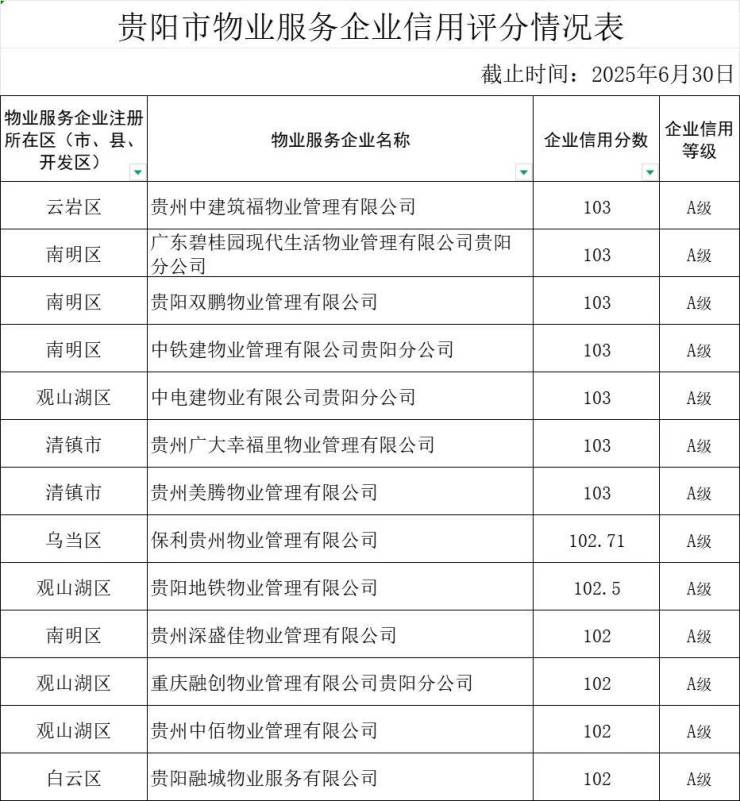 贵阳市物业服务企业信用评分情况表

截止时间：2025年6月30日

| 物业服务企业注册所在区（市、县、开发区） | 物业服务企业名称 | 企业信用分数 | 企业信用等级 |
|---|---|---|---|
| 云岩区 | 贵州中建筑福物业管理有限公司 | 103 | A级 |
| 南明区 | 广东碧桂园现代生活物业管理有限公司贵阳分公司 | 103 | A级 |
| 南明区 | 贵阳双鹏物业管理有限公司 | 103 | A级 |
| 南明区 | 中铁建物业管理有限公司贵阳分公司 | 103 | A级 |
| 观山湖区 | 中电建物业有限公司贵阳分公司 | 103 | A级 |
| 清镇市 | 贵州广大幸福里物业管理有限公司 | 103 | A级 |
| 清镇市 | 贵州美腾物业管理有限公司 | 103 | A级 |
| 乌当区 | 保利贵州物业管理有限公司 | 102.71 | A级 |
| 观山湖区 | 贵阳地铁物业管理有限公司 | 102.5 | A级 |
| 南明区 | 贵州深盛佳物业管理有限公司 | 102 | A级 |
| 观山湖区 | 重庆融创物业管理有限公司贵阳分公司 | 102 | A级 |
| 观山湖区 | 贵州中佰物业管理有限公司 | 102 | A级 |
| 白云区 | 贵阳融城物业服务有限公司 | 102 | A级 |